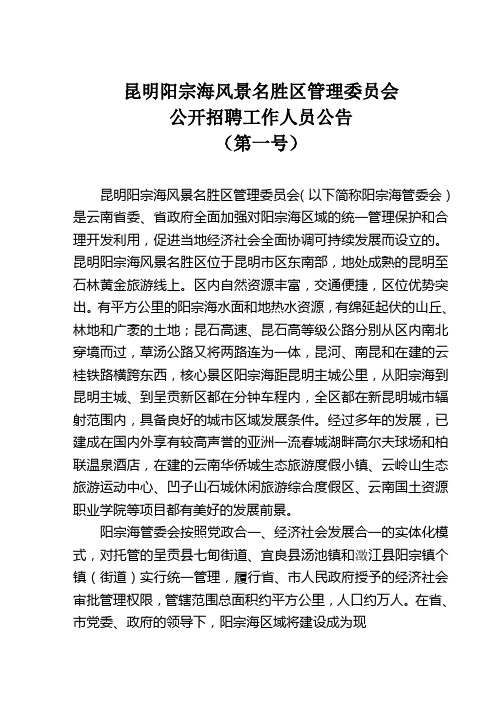 昆明阳宗海风景名胜区管理委员会
公开招聘工作人员公告
（第一号）

昆明阳宗海风景名胜区管理委员会（以下简称阳宗海管委会）是云南省委、省政府全面加强对阳宗海区域的统一管理保护和合理开发利用，促进当地经济社会全面协调可持续发展而设立的。昆明阳宗海风景名胜区位于昆明市区东南部，地处成熟的昆明至石林黄金旅游线上。区内自然资源丰富，交通便捷，区位优势突出。有平方公里的阳宗海水面和地热水资源，有绵延起伏的山丘、林地和广袤的土地；昆石高速、昆石高等级公路分别从区内南北穿境而过，草汤公路又将两路连为一体，昆河、南昆和在建的云桂铁路横跨东西，核心景区阳宗海距昆明主城公里，从阳宗海到昆明主城、到呈贡新区都在分钟车程内，全区都在新昆明城市辐射范围内，具备良好的城市区域发展条件。经过多年的发展，已建成在国内外享有较高声誉的亚洲一流春城湖畔高尔夫球场和柏联温泉酒店，在建的云南华侨城生态旅游度假小镇、云岭山生态旅游运动中心、凹子山石城休闲旅游综合度假区、云南国土资源职业学院等项目都有美好的发展前景。

阳宗海管委会按照党政合一、经济社会发展合一的实体化模式，对托管的呈贡县七甸街道、宜良县汤池镇和澂江县阳宗镇个镇（街道）实行统一管理，履行省、市人民政府授予的经济社会审批管理权限，管辖范围总面积约平方公里，人口约万人。在省、市党委、政府的领导下，阳宗海区域将建设成为现